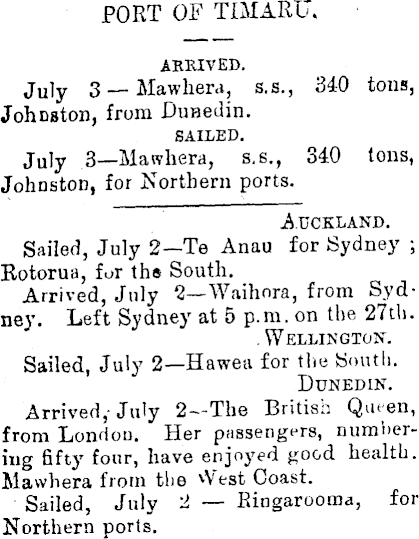 PORT OF TIMARU.

ARRIVED.

July 3 — Mawhera, s.s., 340 tons, Johnston, from Dunedin.

SAILED.

July 3—Mawhera, s.s., 340 tons, Johnston, for Northern ports.

AUCKLAND.

Sailed, July 2—Te Anau for Sydney ; Rotorua, for the South.

Arrived, July 2—Waihora, from Sydney. Left Sydney at 5 p.m. on the 27th.

WELLINGTON.

Sailed, July 2—Hawea for the South.

DUNEDIN.

Arrived, July 2—The British Queen, from London. Her passengers, numbering fifty four, have enjoyed good health. Mawhera from the West Coast.

Sailed, July 2 — Ringarooma, for Northern ports.